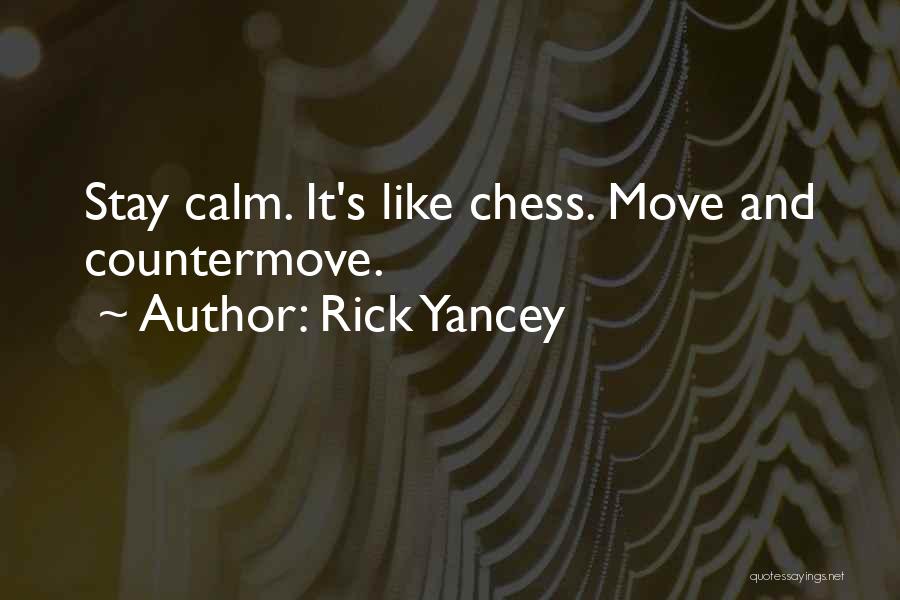 Stay calm. It's like chess. Move and countermove.

~ Author: Rick Yancey

quotessayings.net